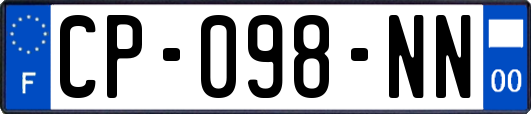 F
CP-098-NN
00